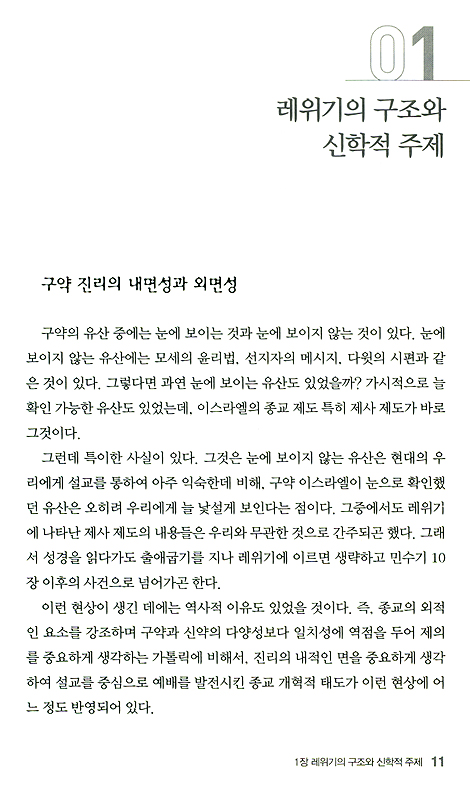 01

레위기의 구조와 신학적 주제

구약 진리의 내면성과 외면성

구약의 유산 중에는 눈에 보이는 것과 눈에 보이지 않는 것이 있다. 눈에 보이지 않는 유산에는 모세의 윤리법, 선지자의 메시지, 다윗의 시편과 같은 것이 있다. 그렇다면 과연 눈에 보이는 유산도 있었을까? 가시적으로 늘 확인 가능한 유산도 있었는데, 이스라엘의 종교 제도 특히 제사 제도가 바로 그것이다.

그런데 특이한 사실이 있다. 그것은 눈에 보이지 않는 유산은 현대의 우리에게 설교를 통하여 아주 익숙한데 비해, 구약 이스라엘이 눈으로 확인했던 유산은 오히려 우리에게 늘 낯설게 보인다는 점이다. 그중에서도 레위기에 나타난 제사 제도의 내용들은 우리와 무관한 것으로 간주되곤 했다. 그래서 성경을 읽다가도 출애굽기를 지나 레위기에 이르면 생략하고 민수기 10장 이후의 사건으로 넘어가곤 한다.

이런 현상이 생긴 데에는 역사적 이유도 있었을 것이다. 즉, 종교의 외적인 요소를 강조하며 구약과 신약의 다양성보다 일치성에 역점을 두어 제의를 중요하게 생각하는 가톨릭에 비해서, 진리의 내적인 면을 중요하게 생각하여 설교를 중심으로 예배를 발전시킨 종교 개혁적 태도가 이런 현상에 어느 정도 반영되어 있다.

1장 레위기의 구조와 신학적 주제 11